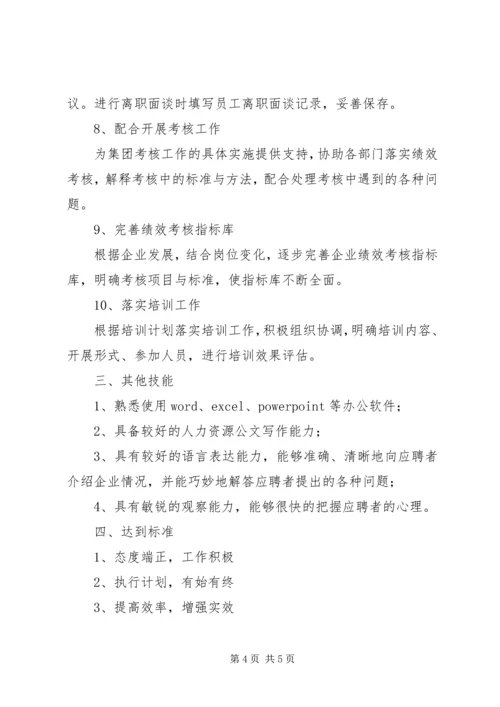 议。进行离职面谈时填写员工离职面谈记录，妥善保存。

8、配合开展考核工作

为集团考核工作的具体实施提供支持，协助各部门落实绩效考核，解释考核中的标准与方法，配合处理考核中遇到的各种问题。

9、完善绩效考核指标库

根据企业发展，结合岗位变化，逐步完善企业绩效考核指标库，明确考核项目与标准，使指标库不断全面。

10、落实培训工作

根据培训计划落实培训工作，积极组织协调，明确培训内容、开展形式、参加人员，进行培训效果评估。

三、其他技能

1、熟悉使用 word、excel、powerpoint 等办公软件；

2、具备较好的人力资源公文写作能力；

3、具有较好的语言表达能力，能够准确、清晰地向应聘者介绍企业情况，并能巧妙地解答应聘者提出的各种问题；

4、具有敏锐的观察能力，能够很快的把握应聘者的心理。

四、达到标准

1、态度端正，工作积极

2、执行计划，有始有终

3、提高效率，增强实效

第 4 页 共 5 页